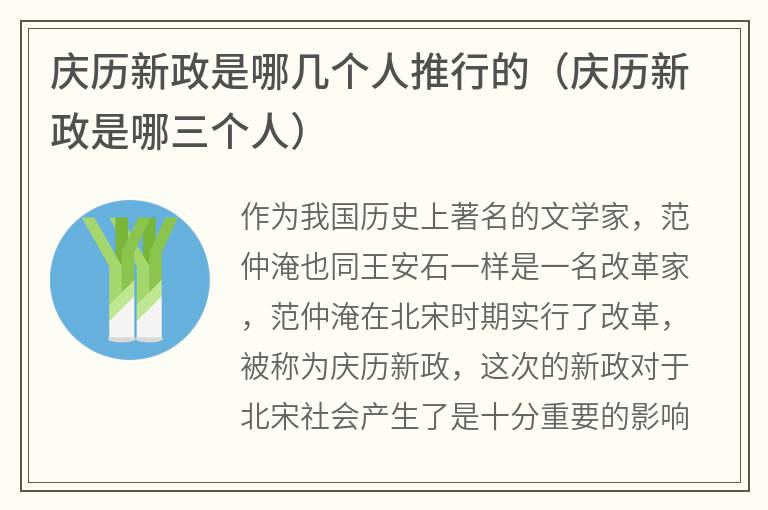 庆历新政是哪几个人推行的（庆历新政是哪三个人）

作为我国历史上著名的文学家，范仲淹也同王安石一样是一名改革家，范仲淹在北宋时期实行了改革，被称为庆历新政，这次的新政对于北宋社会产生了是十分重要的影响